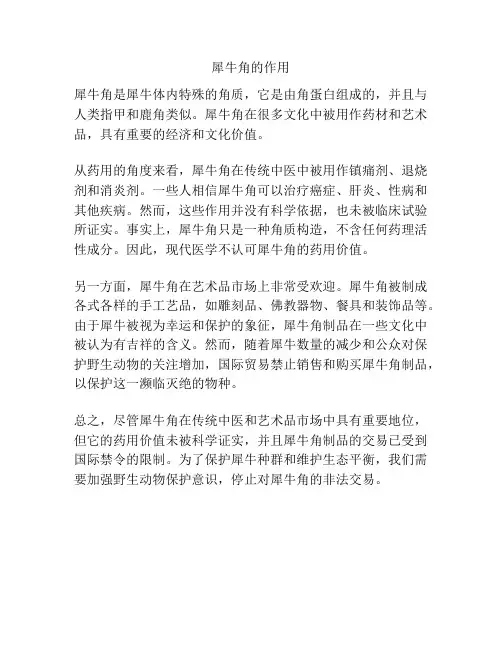 犀牛角的作用

犀牛角是犀牛体内特殊的角质，它是由角蛋白组成的，并且与人类指甲和鹿角类似。犀牛角在很多文化中被用作药材和艺术品，具有重要的经济和文化价值。

从药用的角度来看，犀牛角在传统中医中被用作镇痛剂、退烧剂和消炎剂。一些人相信犀牛角可以治疗癌症、肝炎、性病和其他疾病。然而，这些作用并没有科学依据，也未被临床试验所证实。事实上，犀牛角只是一种角质构造，不含任何药理活性成分。因此，现代医学不认可犀牛角的药用价值。

另一方面，犀牛角在艺术品市场上非常受欢迎。犀牛角被制成各式各样的手工艺品，如雕刻品、佛教器物、餐具和装饰品等。由于犀牛被视为幸运和保护的象征，犀牛角制品在一些文化中被认为有吉祥的含义。然而，随着犀牛数量的减少和公众对保护野生动物的关注增加，国际贸易禁止销售和购买犀牛角制品，以保护这一濒临灭绝的物种。

总之，尽管犀牛角在传统中医和艺术品市场中具有重要地位，但它的药用价值未被科学证实，并且犀牛角制品的交易已受到国际禁令的限制。为了保护犀牛种群和维护生态平衡，我们需要加强野生动物保护意识，停止对犀牛角的非法交易。